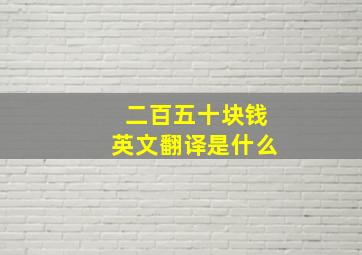 二百五十块钱
英文翻译是什么